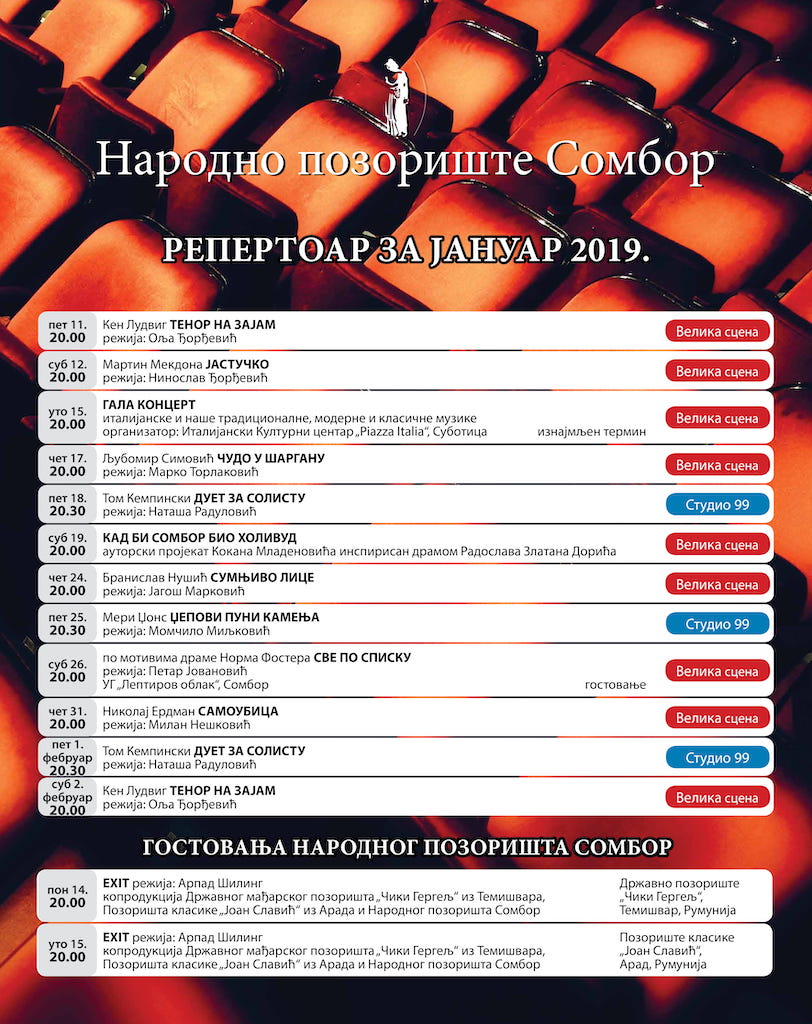 Народно позориште Сомбор

РЕПЕРТОАР ЗА ЈАНУАР 2019.

| | | |
|---|---|---|
| пет 11. 20.00 | Кен Лудвиг **ТЕНОР НА ЗАЈАМ** режија: Оља Ђорђевић | Велика сцена |
| суб 12. 20.00 | Мартин Мекдона **ЈАСТУЧКО** режија: Нинослав Ђорђевић | Велика сцена |
| уто 15. 20.00 | **ГАЛА КОНЦЕРТ** италијанске и наше традиционалне, модерне и класичне музике организатор: Италијански Културни центар „Piazza Italia“, Суботица изнајмљен термин | Велика сцена |
| чет 17. 20.00 | Љубомир Симовић **ЧУДО У ШАРГАНУ** режија: Марко Торлаковић | Велика сцена |
| пет 18. 20.30 | Том Кемпински **ДУЕТ ЗА СОЛИСТУ** режија: Наташа Радуловић | Студио 99 |
| суб 19. 20.00 | **КАД БИ СОМБОР БИО ХОЛИВУД** ауторски пројекат Кокана Младеновића инспирисан драмом Радослава Златана Дорића | Велика сцена |
| чет 24. 20.00 | Бранислав Нушић **СУМЊИВО ЛИЦЕ** режија: Јагош Марковић | Велика сцена |
| пет 25. 20.30 | Мери Џонс **ЏЕПОВИ ПУНИ КАМЕЊА** режија: Момчило Миљковић | Студио 99 |
| суб 26. 20.00 | по мотивима драме Норма Фостера **СВЕ ПО СПИСКУ** режија: Петар Јовановић УГ „Лептиров облак“, Сомбор гостовање | Велика сцена |
| чет 31. 20.00 | Николај Ердман **САМОУБИЦА** режија: Милан Нешковић | Велика сцена |
| пет 1. фебруар 20.30 | Том Кемпински **ДУЕТ ЗА СОЛИСТУ** режија: Наташа Радуловић | Студио 99 |
| суб 2. фебруар 20.00 | Кен Лудвиг **ТЕНОР НА ЗАЈАМ** режија: Оља Ђорђевић | Велика сцена |

ГОСТОВАЊА НАРОДНОГ ПОЗОРИШТА СОМБОР

| | | |
|---|---|---|
| пон 14. 20.00 | **EXIT** режија: Арпад Шилинг копродукција Државног мађарског позоришта „Чики Гергељ“ из Темишвара, Позоришта класике „Јоан Славић“ из Арада и Народног позоришта Сомбор | Државно позориште „Чики Гергељ“, Темишвар, Румунија |
| уто 15. 20.00 | **EXIT** режија: Арпад Шилинг копродукција Државног мађарског позоришта „Чики Гергељ“ из Темишвара, Позоришта класике „Јоан Славић“ из Арада и Народног позоришта Сомбор | Позориште класике „Јоан Славић“, Арад, Румунија |